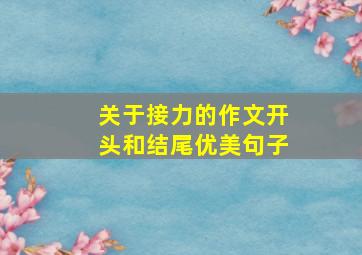 关于接力的作文开头和结尾优美句子